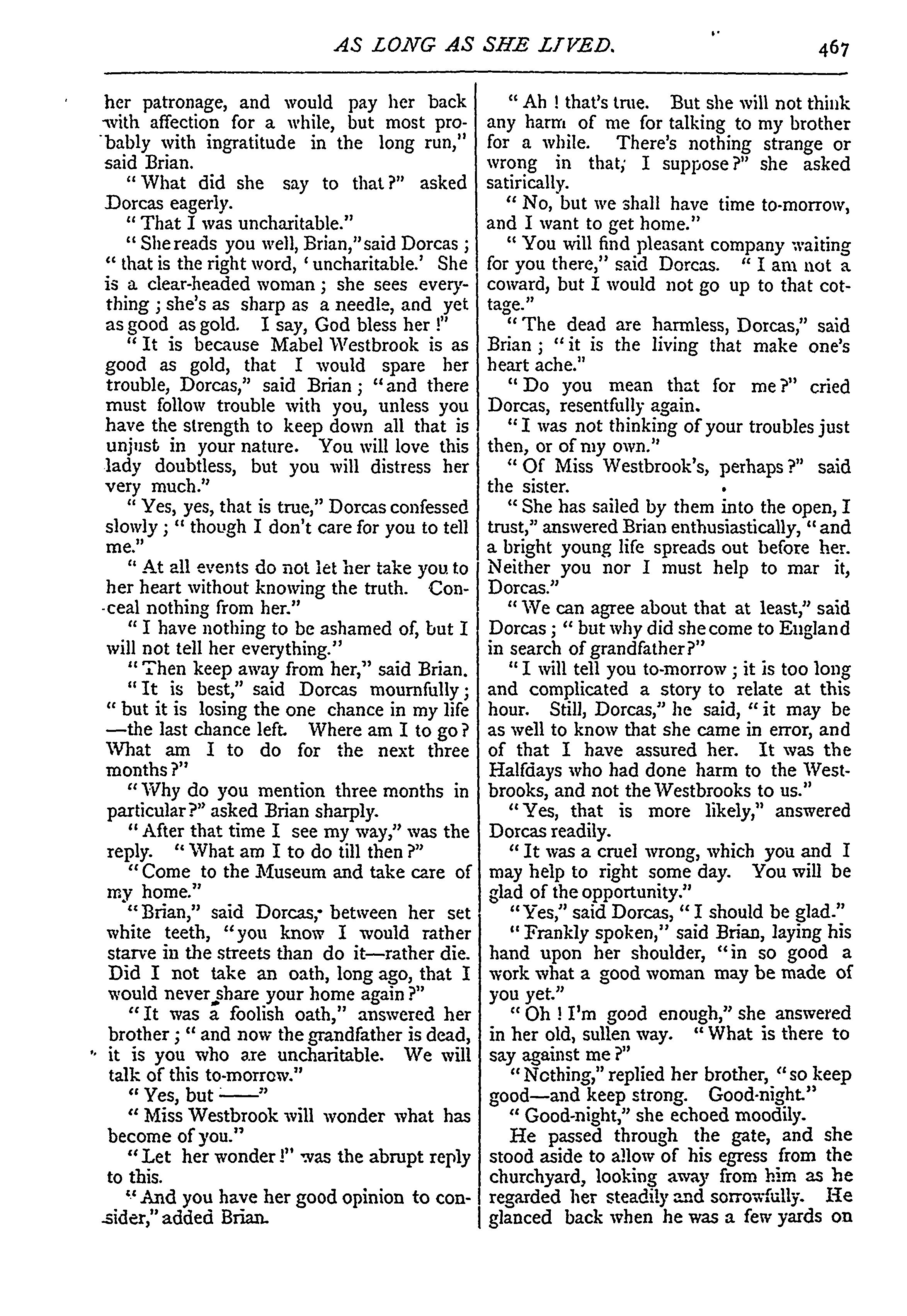 AS LONG AS SHE LIVED. 467

her patronage, and would pay her back with affection for a while, but most probably with ingratitude in the long run," said Brian.

"What did she say to that?" asked Dorcas eagerly.

"That I was uncharitable."

"She reads you well, Brian," said Dorcas; "that is the right word, 'uncharitable.' She is a clear-headed woman; she sees everything; she's as sharp as a needle, and yet as good as gold. I say, God bless her!"

"It is because Mabel Westbrook is as good as gold, that I would spare her trouble, Dorcas," said Brian; "and there must follow trouble with you, unless you have the strength to keep down all that is unjust in your nature. You will love this lady doubtless, but you will distress her very much."

"Yes, yes, that is true," Dorcas confessed slowly; "though I don't care for you to tell me."

"At all events do not let her take you to her heart without knowing the truth. Conceal nothing from her."

"I have nothing to be ashamed of, but I will not tell her everything."

"Then keep away from her," said Brian.

"It is best," said Dorcas mournfully; "but it is losing the one chance in my life—the last chance left. Where am I to go? What am I to do for the next three months?"

"Why do you mention three months in particular?" asked Brian sharply.

"After that time I see my way," was the reply. "What am I to do till then?"

"Come to the Museum and take care of my home."

"Brian," said Dorcas, between her set white teeth, "you know I would rather starve in the streets than do it—rather die. Did I not take an oath, long ago, that I would never share your home again?"

"It was a foolish oath," answered her brother; "and now the grandfather is dead, it is you who are uncharitable. We will talk of this to-morrow."

"Yes, but ——"

"Miss Westbrook will wonder what has become of you."

"Let her wonder!" was the abrupt reply to this.

"And you have her good opinion to consider," added Brian.

"Ah! that's true. But she will not think any harm of me for talking to my brother for a while. There's nothing strange or wrong in that, I suppose?" she asked satirically.

"No, but we shall have time to-morrow, and I want to get home."

"You will find pleasant company waiting for you there," said Dorcas. "I am not a coward, but I would not go up to that cottage."

"The dead are harmless, Dorcas," said Brian; "it is the living that make one's heart ache."

"Do you mean that for me?" cried Dorcas, resentfully again.

"I was not thinking of your troubles just then, or of my own."

"Of Miss Westbrook's, perhaps?" said the sister.

"She has sailed by them into the open, I trust," answered Brian enthusiastically, "and a bright young life spreads out before her. Neither you nor I must help to mar it, Dorcas."

"We can agree about that at least," said Dorcas; "but why did she come to England in search of grandfather?"

"I will tell you to-morrow; it is too long and complicated a story to relate at this hour. Still, Dorcas," he said, "it may be as well to know that she came in error, and of that I have assured her. It was the Halfdays who had done harm to the Westbrooks, and not the Westbrooks to us."

"Yes, that is more likely," answered Dorcas readily.

"It was a cruel wrong, which you and I may help to right some day. You will be glad of the opportunity."

"Yes," said Dorcas, "I should be glad."

"Frankly spoken," said Brian, laying his hand upon her shoulder, "in so good a work what a good woman may be made of you yet."

"Oh! I'm good enough," she answered in her old, sullen way. "What is there to say against me?"

"Nothing," replied her brother, "so keep good—and keep strong. Good-night."

"Good-night," she echoed moodily.

He passed through the gate, and she stood aside to allow of his egress from the churchyard, looking away from him as he regarded her steadily and sorrowfully. He glanced back when he was a few yards on